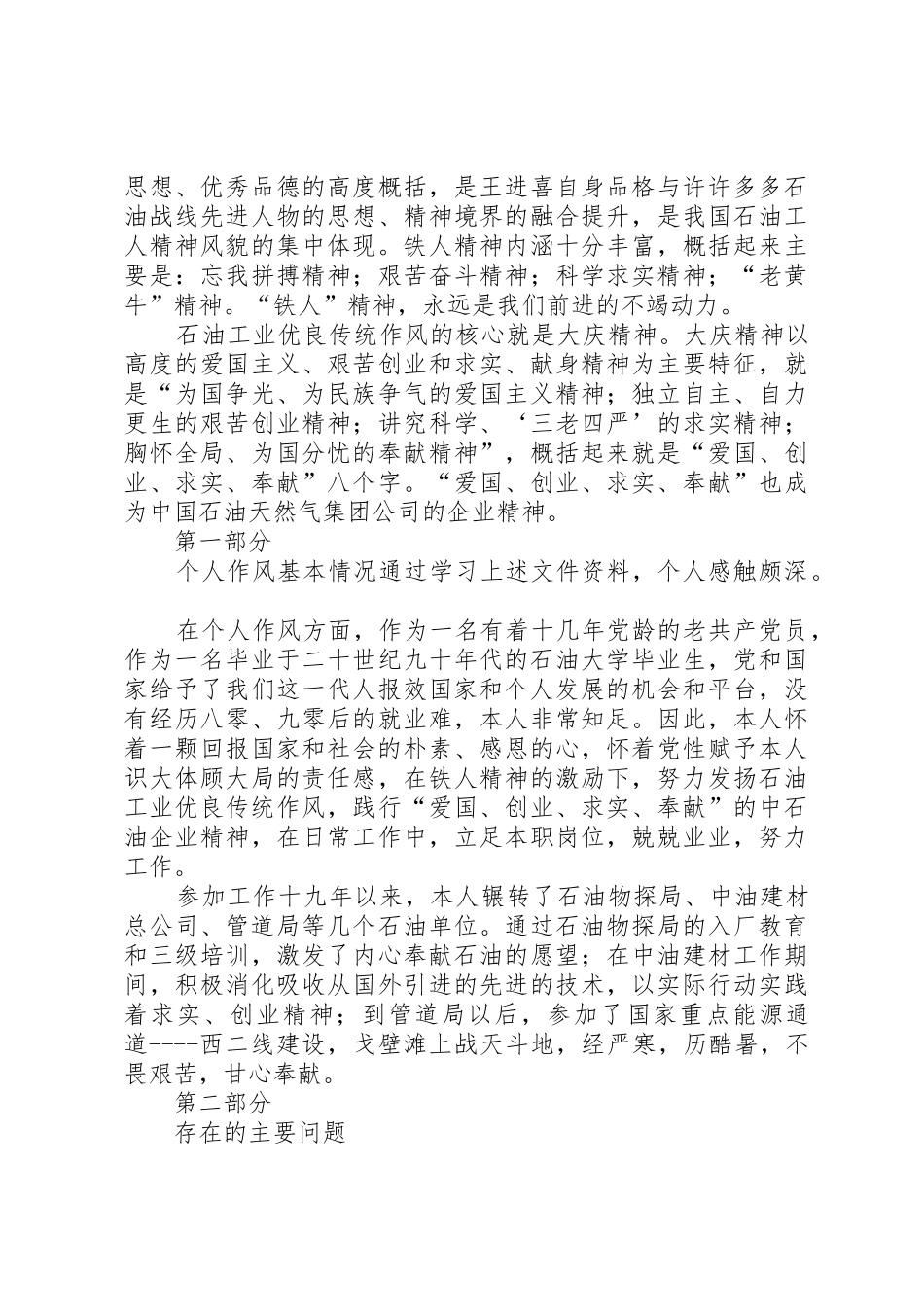 思想、优秀品德的高度概括，是王进喜自身品格与许许多多石油战线先进人物的思想、精神境界的融合提升，是我国石油工人精神风貌的集中体现。铁人精神内涵十分丰富，概括起来主要是：忘我拼搏精神；艰苦奋斗精神；科学求实精神；“老黄牛”精神。“铁人”精神，永远是我们前进的不竭动力。

石油工业优良传统作风的核心就是大庆精神。大庆精神以高度的爱国主义、艰苦创业和求实、献身精神为主要特征，就是“为国争光、为民族争气的爱国主义精神；独立自主、自力更生的艰苦创业精神；讲究科学、‘三老四严’的求实精神；胸怀全局、为国分忧的奉献精神”，概括起来就是“爱国、创业、求实、奉献”八个字。“爱国、创业、求实、奉献”也成为中国石油天然气集团公司的企业精神。

第一部分

个人作风基本情况通过学习上述文件资料，个人感触颇深。

在个人作风方面，作为一名有着十几年党龄的老共产党员，作为一名毕业于二十世纪九十年代的石油大学毕业生，党和国家给予了我们这一代人报效国家和个人发展的机会和平台，没有经历八零、九零后的就业难，本人非常知足。因此，本人怀着一颗回报国家和社会的朴素、感恩的心，怀着党性赋予本人识大体顾大局的责任感，在铁人精神的激励下，努力发扬石油工业优良传统作风，践行“爱国、创业、求实、奉献”的中石油企业精神，在日常工作中，立足本职岗位，兢兢业业，努力工作。

参加工作十九年以来，本人辗转了石油物探局、中油建材总公司、管道局等几个石油单位。通过石油物探局的入厂教育和三级培训，激发了内心奉献石油的愿望；在中油建材工作期间，积极消化吸收从国外引进的先进的技术，以实际行动实践着求实、创业精神；到管道局以后，参加了国家重点能源通道----西二线建设，戈壁滩上战天斗地，经严寒，历酷暑，不畏艰苦，甘心奉献。

第二部分

存在的主要问题